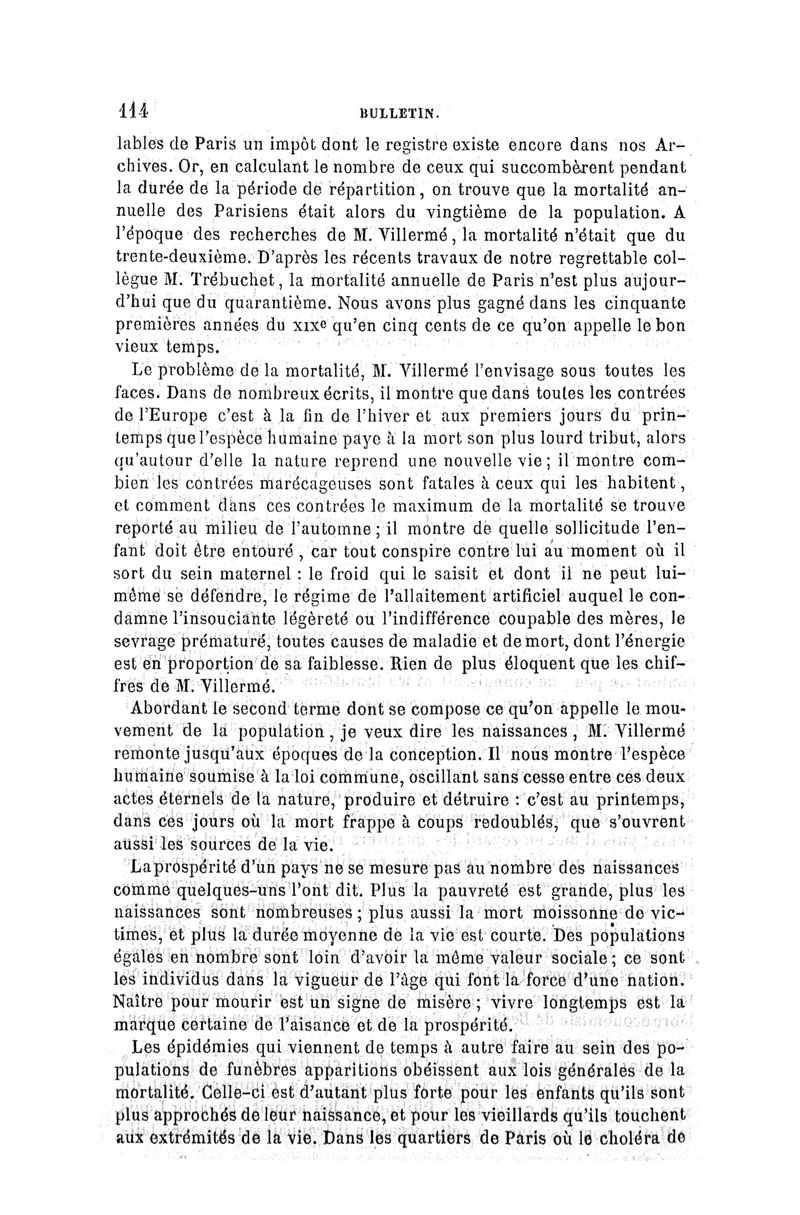 114 BULLETIN.

lables de Paris un impôt dont le registre existe encore dans nos Archives. Or, en calculant le nombre de ceux qui succombèrent pendant la durée de la période de répartition, on trouve que la mortalité annuelle des Parisiens était alors du vingtième de la population. A l'époque des recherches de M. Villermé, la mortalité n'était que du trente-deuxième. D'après les récents travaux de notre regrettable collègue M. Trébuchet, la mortalité annuelle de Paris n'est plus aujourd'hui que du quarantième. Nous avons plus gagné dans les cinquante premières années du XIXe qu'en cinq cents de ce qu'on appelle le bon vieux temps.

Le problème de la mortalité, M. Villermé l'envisage sous toutes les faces. Dans de nombreux écrits, il montre que dans toutes les contrées de l'Europe c'est à la fin de l'hiver et aux premiers jours du printemps que l'espèce humaine paye à la mort son plus lourd tribut, alors qu'autour d'elle la nature reprend une nouvelle vie; il montre combien les contrées marécageuses sont fatales à ceux qui les habitent, et comment dans ces contrées le maximum de la mortalité se trouve reporté au milieu de l'automne; il montre de quelle sollicitude l'enfant doit être entouré, car tout conspire contre lui au moment où il sort du sein maternel : le froid qui le saisit et dont il ne peut lui-même se défendre, le régime de l'allaitement artificiel auquel le condamne l'insouciante légèreté ou l'indifférence coupable des mères, le sevrage prématuré, toutes causes de maladie et de mort, dont l'énergie est en proportion de sa faiblesse. Rien de plus éloquent que les chiffres de M. Villermé.

Abordant le second terme dont se compose ce qu'on appelle le mouvement de la population, je veux dire les naissances, M. Villermé remonte jusqu'aux époques de la conception. Il nous montre l'espèce humaine soumise à la loi commune, oscillant sans cesse entre ces deux actes éternels de la nature, produire et détruire : c'est au printemps, dans ces jours où la mort frappe à coups redoublés, que s'ouvrent aussi les sources de la vie.

La prospérité d'un pays ne se mesure pas au nombre des naissances comme quelques-uns l'ont dit. Plus la pauvreté est grande, plus les naissances sont nombreuses; plus aussi la mort moissonne de victimes, et plus la durée moyenne de la vie est courte. Des populations égales en nombre sont loin d'avoir la même valeur sociale; ce sont les individus dans la vigueur de l'âge qui font la force d'une nation. Naître pour mourir est un signe de misère; vivre longtemps est la marque certaine de l'aisance et de la prospérité.

Les épidémies qui viennent de temps à autre faire au sein des populations de funèbres apparitions obéissent aux lois générales de la mortalité. Celle-ci est d'autant plus forte pour les enfants qu'ils sont plus approchés de leur naissance, et pour les vieillards qu'ils touchent aux extrémités de la vie. Dans les quartiers de Paris où le choléra de